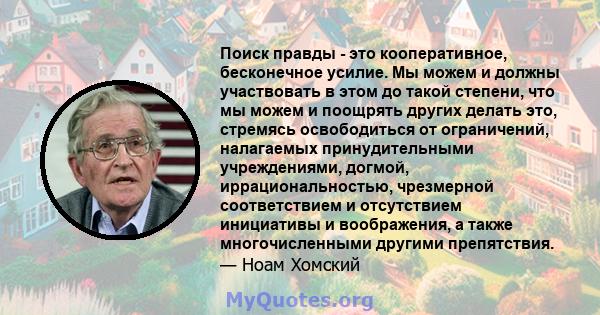 Поиск правды - это кооперативное, бесконечное усилие. Мы можем и должны участвовать в этом до такой степени, что мы можем и поощрять других делать это, стремясь освободиться от ограничений, налагаемых принудительными учреждениями, догмой, иррациональностью, чрезмерной соответствием и отсутствием инициативы и воображения, а также многочисленными другими препятствия.
— Ноам Хомский

MyQuotes.org